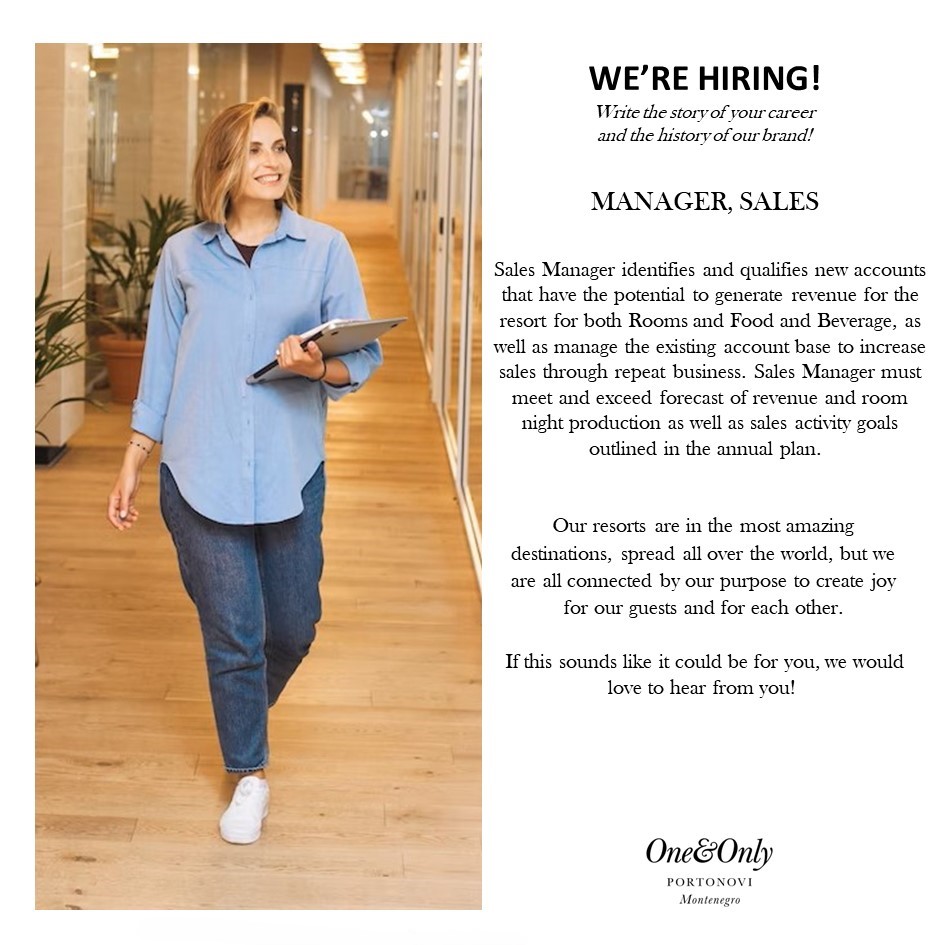 WE'RE HIRING!

Write the story of your career
and the history of our brand!

MANAGER, SALES

Sales Manager identifies and qualifies new accounts that have the potential to generate revenue for the resort for both Rooms and Food and Beverage, as well as manage the existing account base to increase sales through repeat business. Sales Manager must meet and exceed forecast of revenue and room night production as well as sales activity goals outlined in the annual plan.

Our resorts are in the most amazing destinations, spread all over the world, but we are all connected by our purpose to create joy for our guests and for each other.

If this sounds like it could be for you, we would love to hear from you!

One&Only
PORTONOVI
Montenegro